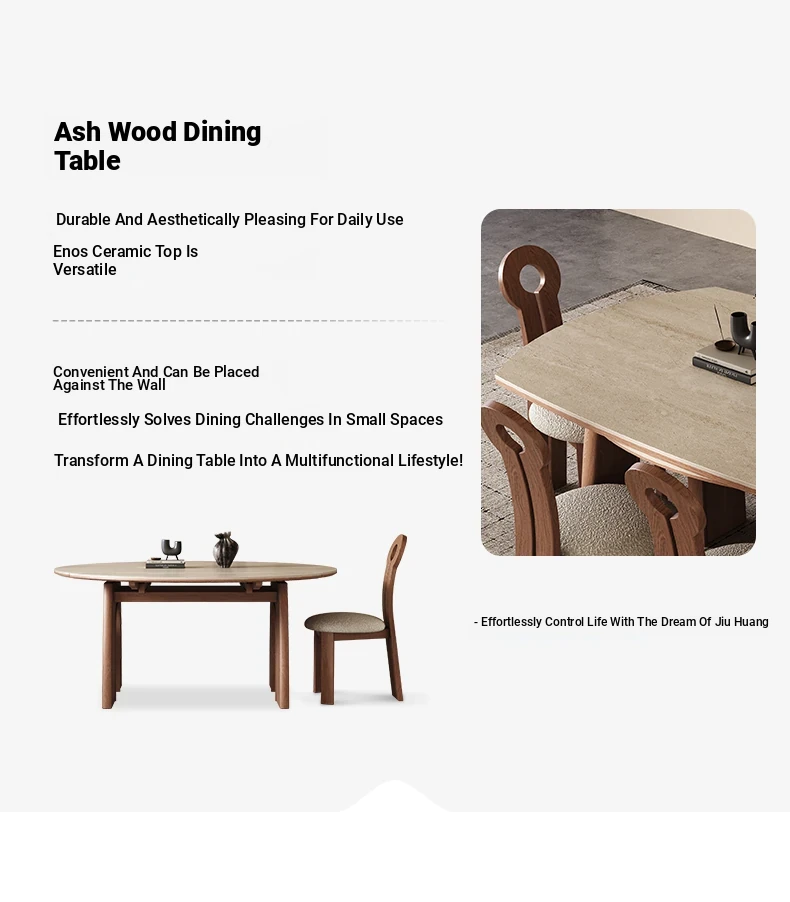 Ash Wood Dining Table

Durable And Aesthetically Pleasing For Daily Use

Enos Ceramic Top Is Versatile

Convenient And Can Be Placed Against The Wall

Effortlessly Solves Dining Challenges In Small Spaces

Transform A Dining Table Into A Multifunctional Lifestyle!

- Effortlessly Control Life With The Dream Of Jiu Huang